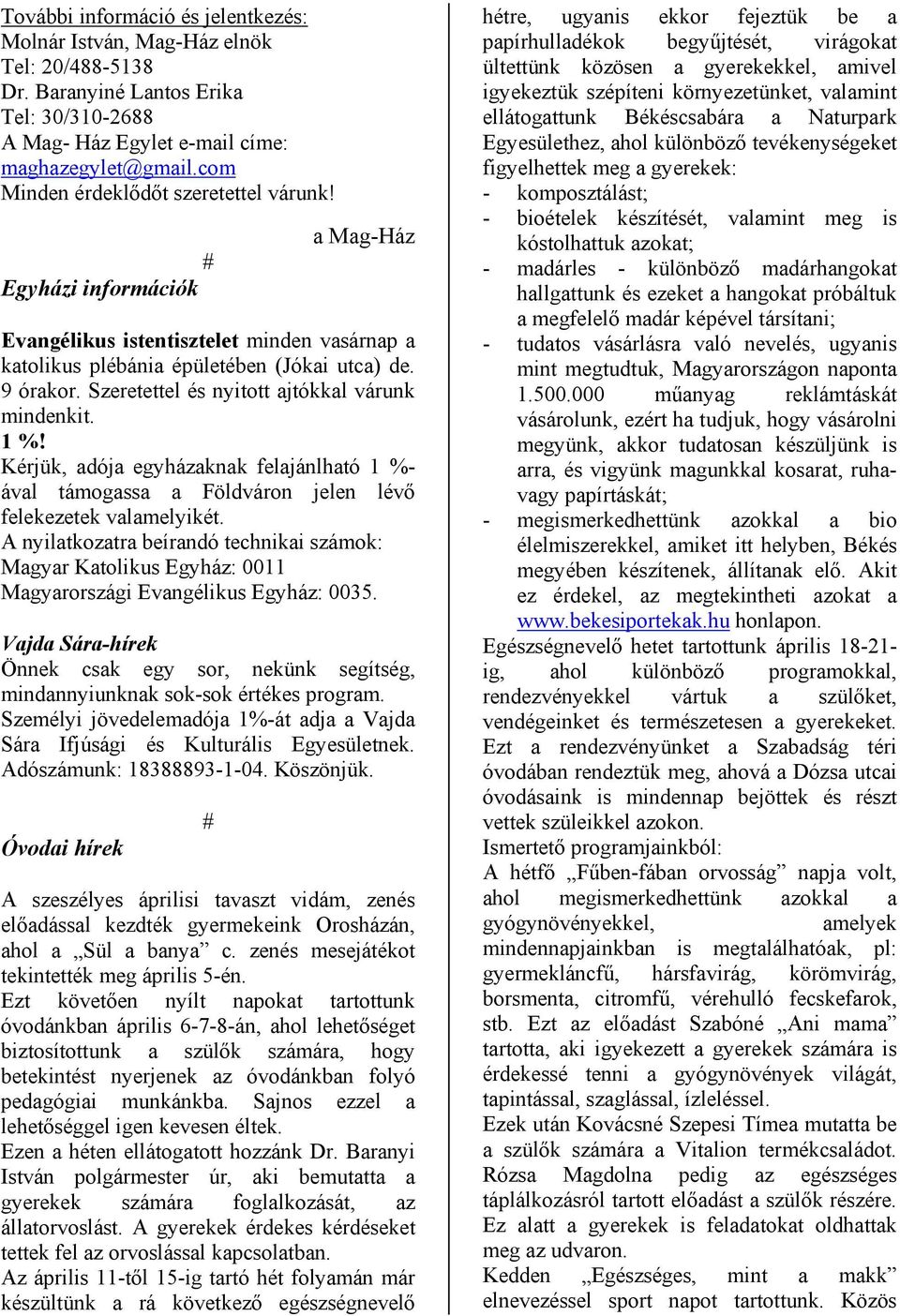 További információ és jelentkezés:
Molnár István, Mag-Ház elnök
Tel: 20/488-5138
Dr. Baranyiné Lantos Erika
Tel: 30/310-2688
A Mag- Ház Egylet e-mail címe:
maghazegylet@gmail.com
Minden érdeklődőt szeretettel várunk!

a Mag-Ház

#

Egyházi információk

Evangélikus istentisztelet minden vasárnap a katolikus plébánia épületében (Jókai utca) de. 9 órakor. Szeretettel és nyitott ajtókkal várunk mindenkit.
1 %!
Kérjük, adója egyházaknak felajánlható 1 %-ával támogassa a Földváron jelen lévő felekezetek valamelyikét.
A nyilatkozatra beírandó technikai számok:
Magyar Katolikus Egyház: 0011
Magyarországi Evangélikus Egyház: 0035.

Vajda Sára-hírek
Önnek csak egy sor, nekünk segítség, mindannyiunknak sok-sok értékes program. Személyi jövedelemadója 1%-át adja a Vajda Sára Ifjúsági és Kulturális Egyesületnek. Adószámunk: 18388893-1-04. Köszönjük.

#

Óvodai hírek

A szeszélyes áprilisi tavaszt vidám, zenés előadással kezdték gyermekeink Orosházán, ahol a „Sül a banya” c. zenés mesejátékot tekintették meg április 5-én.
Ezt követően nyílt napokat tartottunk óvodánkban április 6-7-8-án, ahol lehetőséget biztosítottunk a szülők számára, hogy betekintést nyerjenek az óvodánkban folyó pedagógiai munkánkba. Sajnos ezzel a lehetőséggel igen kevesen éltek.
Ezen a héten ellátogatott hozzánk Dr. Baranyi István polgármester úr, aki bemutatta a gyerekek számára foglalkozását, az állatorvoslást. A gyerekek érdekes kérdéseket tettek fel az orvoslással kapcsolatban.
Az április 11-től 15-ig tartó hét folyamán már készültünk a rá következő egészségnevelő hétre, ugyanis ekkor fejeztük be a papírhulladékok begyűjtését, virágokat ültettünk közösen a gyerekekkel, amivel igyekeztük szépíteni környezetünket, valamint ellátogattunk Békéscsabára a Naturpark Egyesülethez, ahol különböző tevékenységeket figyelhettek meg a gyerekek:
- komposztálást;
- bioételek készítését, valamint meg is kóstolhattuk azokat;
- madárles - különböző madárhangokat hallgattunk és ezeket a hangokat próbáltuk a megfelelő madár képével társítani;
- tudatos vásárlásra való nevelés, ugyanis mint megtudtuk, Magyarországon naponta 1.500.000 műanyag reklámtáskát vásárolunk, ezért ha tudjuk, hogy vásárolni megyünk, akkor tudatosan készüljünk is arra, és vigyünk magunkkal kosarat, ruha- vagy papírtáskát;
- megismerkedhettünk azokkal a bio élelmiszerekkel, amiket itt helyben, Békés megyében készítenek, állítanak elő. Akit ez érdekel, az megtekintheti azokat a www.bekesiportekak.hu honlapon.
Egészségnevelő hetet tartottunk április 18-21-ig, ahol különböző programokkal, rendezvényekkel vártuk a szülőket, vendégeinket és természetesen a gyerekeket. Ezt a rendezvényünket a Szabadság téri óvodában rendeztük meg, ahová a Dózsa utcai óvodásaink is mindennap bejöttek és részt vettek szüleikkel azokon.
Ismertető programjainkból:
A hétfő „Fűben-fában orvosság” napja volt, ahol megismerkedhettünk azokkal a gyógynövényekkel, amelyek mindennapjainkban is megtalálhatóak, pl: gyermekláncfű, hársfavirág, körömvirág, borsmenta, citromfű, vérehulló fecskefarok, stb. Ezt az előadást Szabóné „Ani mama” tartotta, aki igyekezett a gyerekek számára is érdekessé tenni a gyógynövények világát, tapintással, szaglással, ízleléssel.
Ezek után Kovácsné Szepesi Tímea mutatta be a szülők számára a Vitalion termékcsaládot. Rózsa Magdolna pedig az egészséges táplálkozásról tartott előadást a szülők részére. Ez alatt a gyerekek is feladatokat oldhattak meg az udvaron.
Kedden „Egészséges, mint a makk” elnevezéssel sport napot tartottunk. Közös